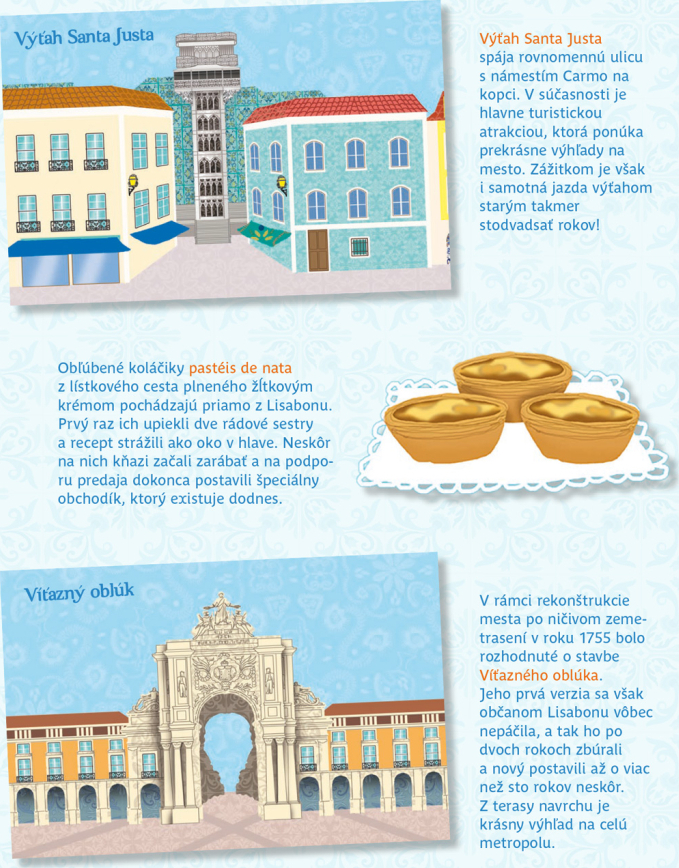 Výťah Santa Justa

Výťah Santa Justa spája rovnomennú ulicu s námestím Carmo na kopci. V súčasnosti je hlavne turistickou atrakciou, ktorá ponúka prekrásne výhľady na mesto. Zážitkom je však i samotná jazda výťahom starým takmer stodvadsať rokov!

Obľúbené koláčiky pastéis de nata z lístkového cesta plneného žĺtkovým krémom pochádzajú priamo z Lisabonu. Prvý raz ich upiekli dve rádové sestry a recept strážili ako oko v hlave. Neskôr na nich kňazi začali zarábať a na podporu predaja dokonca postavili špeciálny obchodík, ktorý existuje dodnes.

Víťazný oblúk

V rámci rekonštrukcie mesta po ničivom zemetrasení v roku 1755 bolo rozhodnuté o stavbe Víťazného oblúka. Jeho prvá verzia sa však občanom Lisabonu vôbec nepáčila, a tak ho po dvoch rokoch zbúrali a nový postavili až o viac než sto rokov neskôr. Z terasy navrchu je krásny výhľad na celú metropolu.